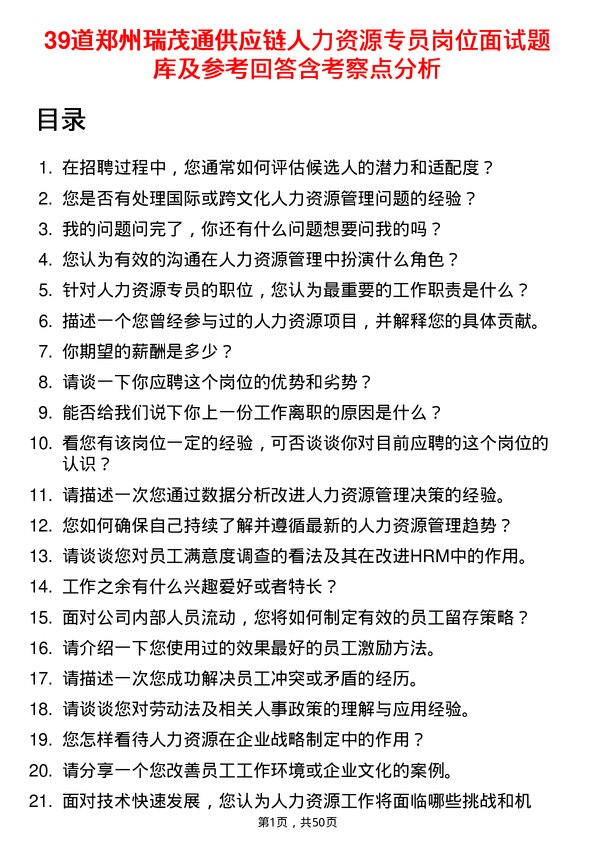 39道郑州瑞茂通供应链人力资源专员岗位面试题库及参考回答含考察点分析

目录

1. 在招聘过程中，您通常如何评估候选人的潜力和适配度？
2. 您是否有处理国际或跨文化人力资源管理问题的经验？
3. 我的问题问完了，你还有什么问题想要问我的吗？
4. 您认为有效的沟通在人力资源管理中扮演什么角色？
5. 针对人力资源专员的职位，您认为最重要的工作职责是什么？
6. 描述一个您曾经参与过的人力资源项目，并解释您的具体贡献。
7. 你期望的薪酬是多少？
8. 请谈一下你应聘这个岗位的优势和劣势？
9. 能否给我们说下你上一份工作离职的原因是什么？
10. 看您有该岗位一定的经验，可否谈谈你对目前应聘的这个岗位的认识？
11. 请描述一次您通过数据分析改进人力资源管理决策的经验。
12. 您如何确保自己持续了解并遵循最新的人力资源管理趋势？
13. 请谈谈您对员工满意度调查的看法及其在改进HRM中的作用。
14. 工作之余有什么兴趣爱好或者特长？
15. 面对公司内部人员流动，您将如何制定有效的员工留存策略？
16. 请介绍一下您使用过的效果最好的员工激励方法。
17. 请描述一次您成功解决员工冲突或矛盾的经历。
18. 请谈谈您对劳动法及相关人事政策的理解与应用经验。
19. 您怎样看待人力资源在企业战略制定中的作用？
20. 请分享一个您改善员工工作环境或企业文化的案例。
21. 面对技术快速发展，您认为人力资源工作将面临哪些挑战和机

第1页，共50页